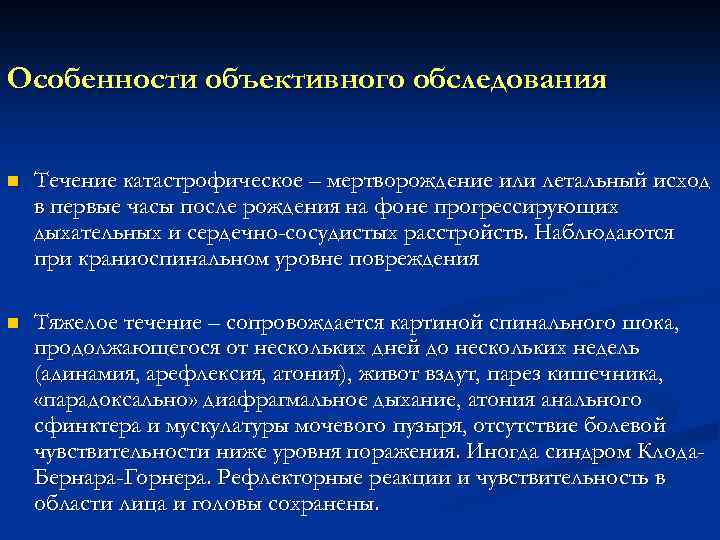 Особенности объективного обследования

Течение катастрофическое – мертворождение или летальный исход в первые часы после рождения на фоне прогрессирующих дыхательных и сердечно-сосудистых расстройств. Наблюдаются при краниоспинальном уровне повреждения

Тяжелое течение – сопровождается картиной спинального шока, продолжающегося от нескольких дней до нескольких недель (адинамия, арефлексия, атония), живот вздут, парез кишечника, «парадоксально» диафрагмальное дыхание, атония анального сфинктера и мускулатуры мочевого пузыря, отсутствие болевой чувствительности ниже уровня поражения. Иногда синдром Клода-Бернара-Горнера. Рефлекторные реакции и чувствительность в области лица и головы сохранены.